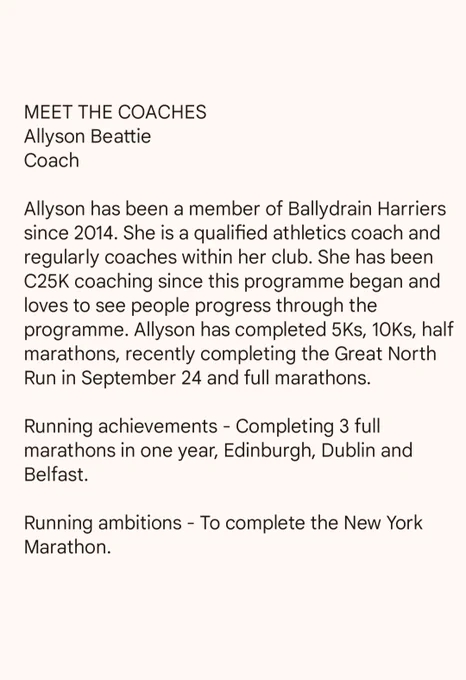 MEET THE COACHES
Allyson Beattie
Coach

Allyson has been a member of Ballydrain Harriers since 2014. She is a qualified athletics coach and regularly coaches within her club. She has been C25K coaching since this programme began and loves to see people progress through the programme. Allyson has completed 5Ks, 10Ks, half marathons, recently completing the Great North Run in September 24 and full marathons.

Running achievements - Completing 3 full marathons in one year, Edinburgh, Dublin and Belfast.

Running ambitions - To complete the New York Marathon.